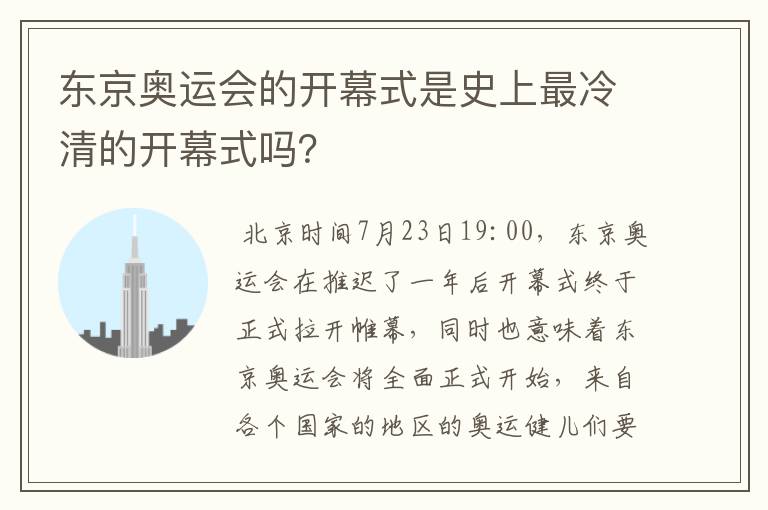 东京奥运会的开幕式是史上最冷清的开幕式吗?

北京时间7月23日19:00，东京奥运会在推迟了一年后开幕式终于正式拉开帷幕，同时也意味着东京奥运会将全面正式开始，来自各个国家的地区的奥运健儿们要